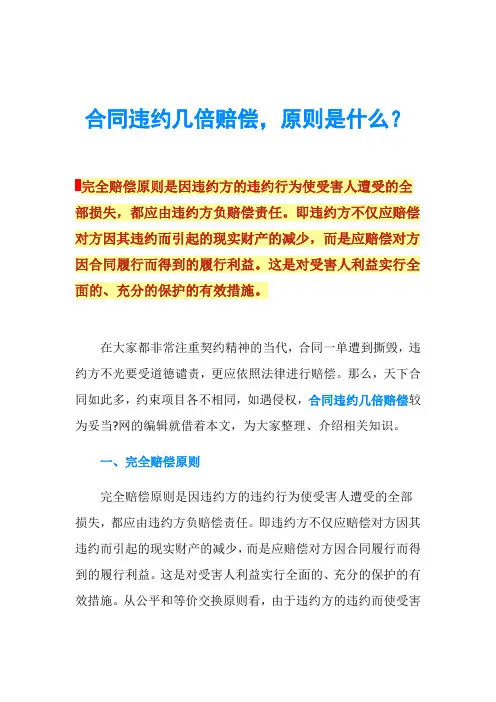 合同违约几倍赔偿，原则是什么？

完全赔偿原则是因违约方的违约行为使受害人遭受的全部损失，都应由违约方负赔偿责任。即违约方不仅应赔偿对方因其违约而引起的现实财产的减少，而是应赔偿对方因合同履行而得到的履行利益。这是对受害人利益实行全面的、充分的保护的有效措施。

在大家都非常注重契约精神的当代，合同一单遭到撕毁，违约方不光要受道德谴责，更应依照法律进行赔偿。那么，天下合同如此多，约束项目各不相同，如遇侵权，合同违约几倍赔偿较为妥当?网的编辑就借着本文，为大家整理、介绍相关知识。

一、完全赔偿原则

完全赔偿原则是因违约方的违约行为使受害人遭受的全部损失，都应由违约方负赔偿责任。即违约方不仅应赔偿对方因其违约而引起的现实财产的减少，而是应赔偿对方因合同履行而得到的履行利益。这是对受害人利益实行全面的、充分的保护的有效措施。从公平和等价交换原则看，由于违约方的违约而使受害